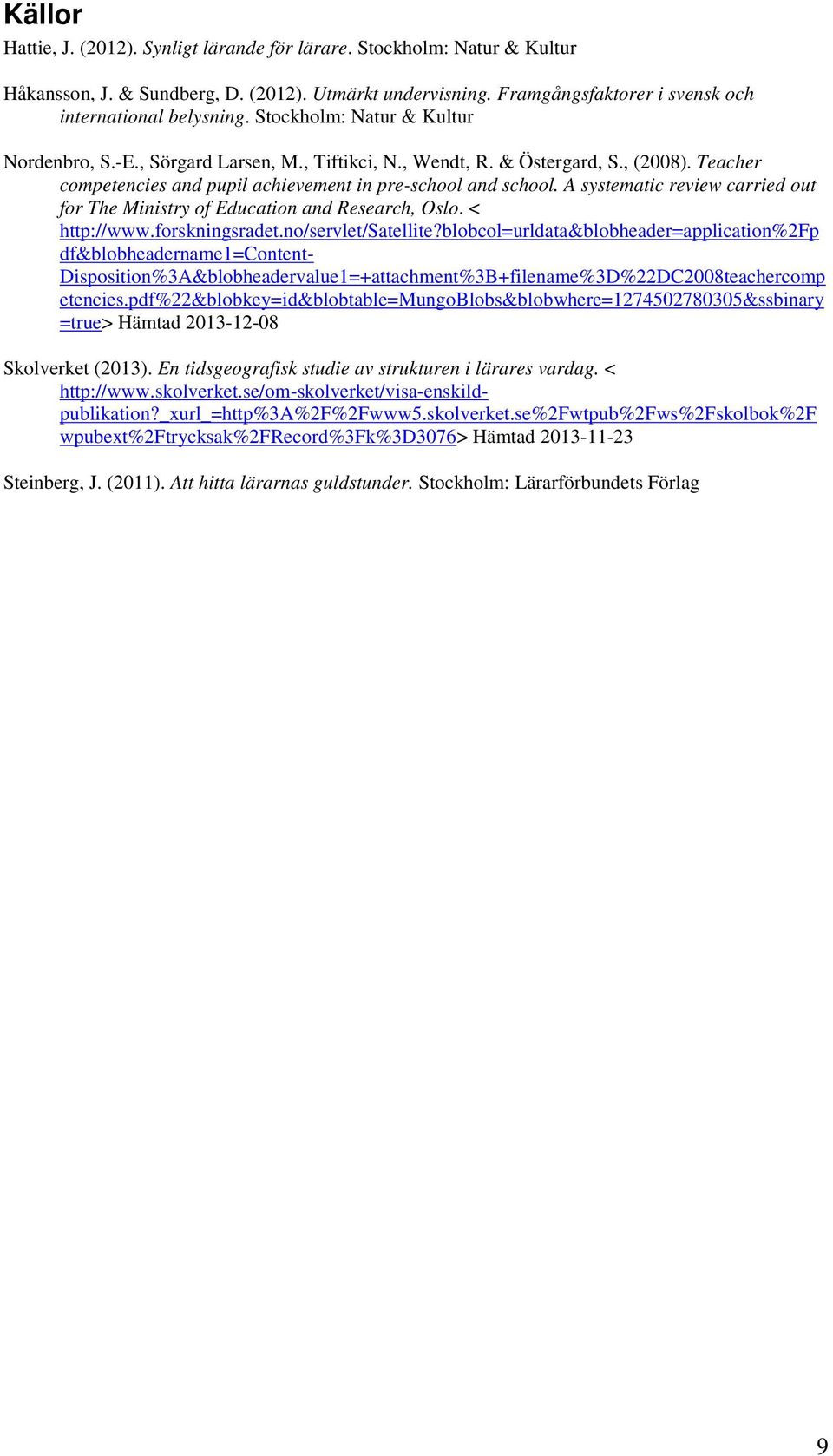 Källor

Hattie, J. (2012). Synligt lärande för lärare. Stockholm: Natur & Kultur

Håkansson, J. & Sundberg, D. (2012). Utmärkt undervisning. Framgångsfaktorer i svensk och international belysning. Stockholm: Natur & Kultur

Nordenbro, S.-E., Sörgard Larsen, M., Tiftikci, N., Wendt, R. & Östergard, S., (2008). Teacher competencies and pupil achievement in pre-school and school. A systematic review carried out for The Ministry of Education and Research, Oslo. < http://www.forskningsradet.no/servlet/Satellite?blobcol=urldata&blobheader=application%2Fpdf&blobheadername1=Content-Disposition%3A&blobheadervalue1=+attachment%3B+filename%3D%22DC2008teachercompetencies.pdf%22&blobkey=id&blobtable=MungoBlobs&blobwhere=1274502780305&ssbinary=true> Hämtad 2013-12-08

Skolverket (2013). En tidsgeografisk studie av strukturen i lärares vardag. < http://www.skolverket.se/om-skolverket/visa-enskild-publikation?_xurl_=http%3A%2F%2Fwww5.skolverket.se%2Fwtpub%2Fws%2Fskolbok%2Fwpubext%2Ftrycksak%2FRecord%3Fk%3D3076> Hämtad 2013-11-23

Steinberg, J. (2011). Att hitta lärarnas guldstunder. Stockholm: Lärarförbundets Förlag

9